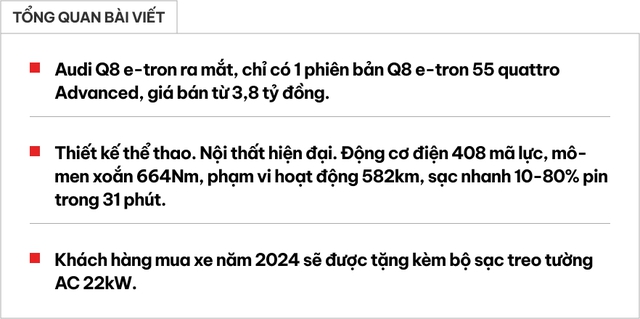 TỔNG QUAN BÀI VIẾT

Audi Q8 e-tron ra mắt, chỉ có 1 phiên bản Q8 e-tron 55 quattro Advanced, giá bán từ 3,8 tỷ đồng.

Thiết kế thể thao. Nội thất hiện đại. Động cơ điện 408 mã lực, mô-men xoắn 664Nm, phạm vi hoạt động 582km, sạc nhanh 10-80% pin trong 31 phút.

Khách hàng mua xe năm 2024 sẽ được tặng kèm bộ sạc treo tường AC 22kW.